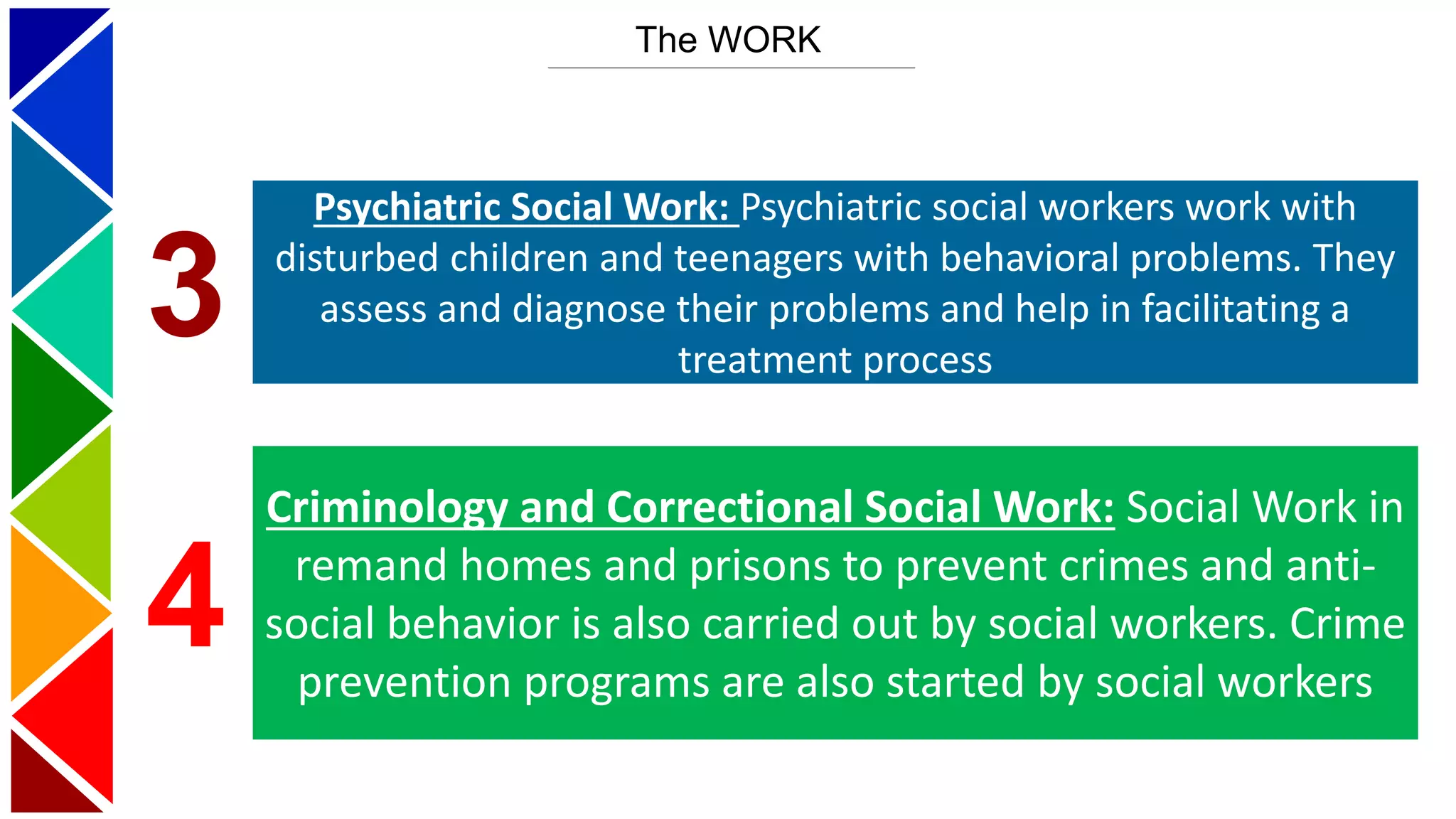 The WORK

3

Psychiatric Social Work: Psychiatric social workers work with disturbed children and teenagers with behavioral problems. They assess and diagnose their problems and help in facilitating a treatment process

4

Criminology and Correctional Social Work: Social Work in remand homes and prisons to prevent crimes and anti-social behavior is also carried out by social workers. Crime prevention programs are also started by social workers